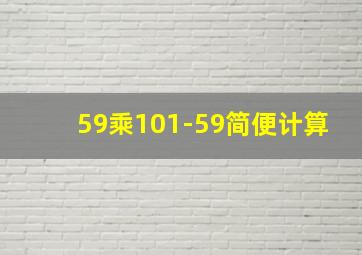 59乘101-59简便计算